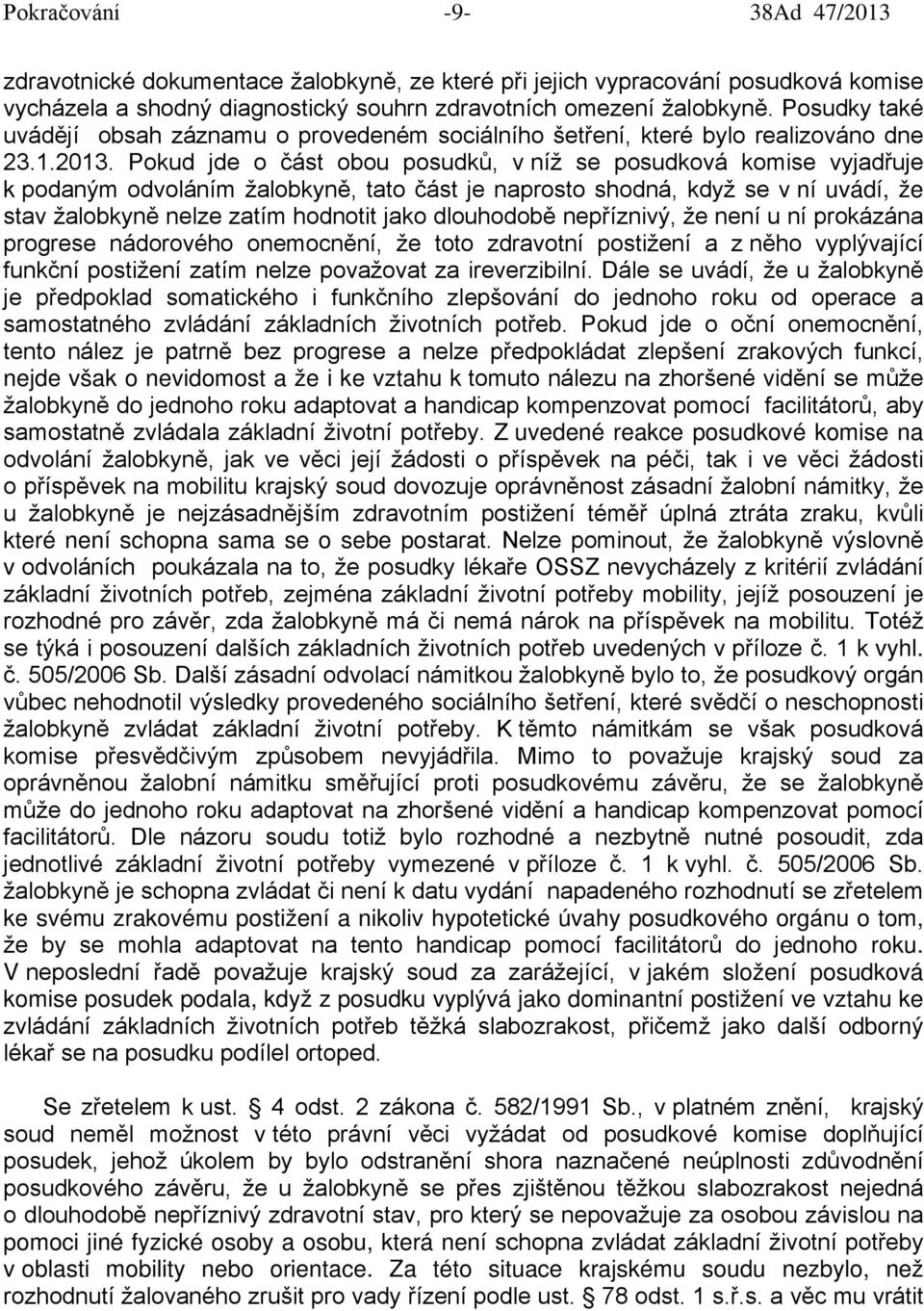 Pokračování -9- 38Ad 47/2013

zdravotnické dokumentace žalobkyně, ze které při jejich vypracování posudková komise vycházela a shodný diagnostický souhrn zdravotních omezení žalobkyně. Posudky také uvádějí obsah záznamu o provedeném sociálního šetření, které bylo realizováno dne 23.1.2013. Pokud jde o část obou posudků, v níž se posudková komise vyjadřuje k podaným odvoláním žalobkyně, tato část je naprosto shodná, když se v ní uvádí, že stav žalobkyně nelze zatím hodnotit jako dlouhodobě nepříznivý, že není u ní prokázána progrese nádorového onemocnění, že toto zdravotní postižení a z něho vyplývající funkční postižení zatím nelze považovat za ireverzibilní. Dále se uvádí, že u žalobkyně je předpoklad somatického i funkčního zlepšování do jednoho roku od operace a samostatného zvládání základních životních potřeb. Pokud jde o oční onemocnění, tento nález je patrně bez progrese a nelze předpokládat zlepšení zrakových funkcí, nejde však o nevidomost a že i ke vztahu k tomuto nálezu na zhoršené vidění se může žalobkyně do jednoho roku adaptovat a handicap kompenzovat pomocí facilitátorů, aby samostatně zvládala základní životní potřeby. Z uvedené reakce posudkové komise na odvolání žalobkyně, jak ve věci její žádosti o příspěvek na péči, tak i ve věci žádosti o příspěvek na mobilitu krajský soud dovozuje oprávněnost zásadní žalobní námitky, že u žalobkyně je nejzásadnějším zdravotním postižení téměř úplná ztráta zraku, kvůli které není schopna sama se o sebe postarat. Nelze pominout, že žalobkyně výslovně v odvoláních poukázala na to, že posudky lékaře OSSZ nevycházely z kritérií zvládání základní životních potřeb, zejména základní životní potřeby mobility, jejíž posouzení je rozhodné pro závěr, zda žalobkyně má či nemá nárok na příspěvek na mobilitu. Totéž se týká i posouzení dalších základních životních potřeb uvedených v příloze č. 1 k vyhl. č. 505/2006 Sb. Další zásadní odvolací námitkou žalobkyně bylo to, že posudkový orgán vůbec nehodnotil výsledky provedeného sociálního šetření, které svědčí o neschopnosti žalobkyně zvládat základní životní potřeby. K těmto námitkám se však posudková komise přesvědčivým způsobem nevyjádřila. Mimo to považuje krajský soud za oprávněnou žalobní námitku směřující proti posudkovému závěru, že se žalobkyně může do jednoho roku adaptovat na zhoršené vidění a handicap kompenzovat pomocí facilitátorů. Dle názoru soudu totiž bylo rozhodné a nezbytně nutné posoudit, zda jednotlivé základní životní potřeby vymezené v příloze č. 1 k vyhl. č. 505/2006 Sb. žalobkyně je schopna zvládat či není k datu vydání napadeného rozhodnutí se zřetelem ke svému zrakovému postižení a nikoliv hypotetické úvahy posudkového orgánu o tom, že by se mohla adaptovat na tento handicap pomocí facilitátorů do jednoho roku. V neposlední řadě považuje krajský soud za zarážející, v jakém složení posudková komise posudek podala, když z posudku vyplývá jako dominantní postižení ve vztahu ke zvládání základních životních potřeb těžká slabozrakost, přičemž jako další odborný lékař se na posudku podílel ortoped.

Se zřetelem k ust. § 4 odst. 2 zákona č. 582/1991 Sb., v platném znění, krajský soud neměl možnost v této právní věci vyžádat od posudkové komise doplňující posudek, jehož úkolem by bylo odstranění shora naznačené neúplnosti zdůvodnění posudkového závěru, že u žalobkyně se přes zjištěnou těžkou slabozrakost nejedná o dlouhodobě nepříznivý zdravotní stav, pro který se nepovažuje za osobu závislou na pomoci jiné fyzické osoby a osobu, která není schopna zvládat základní životní potřeby v oblasti mobility nebo orientace. Za této situace krajskému soudu nezbylo, než rozhodnutí žalovaného zrušit pro vady řízení podle ust. § 78 odst. 1 s.ř.s. a věc mu vrátit